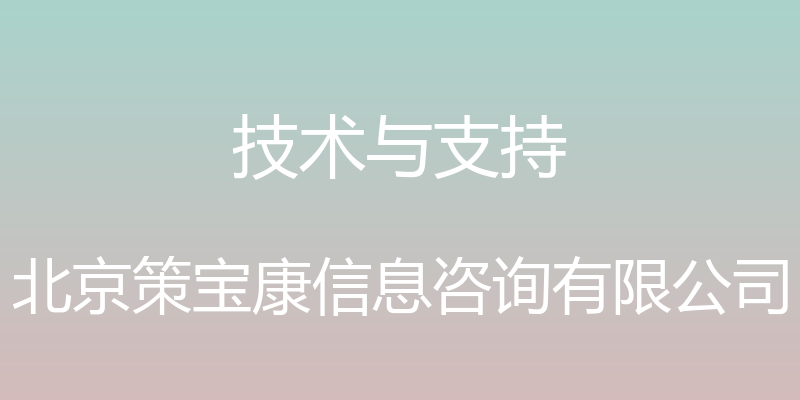 技术与支持

北京策宝康信息咨询有限公司